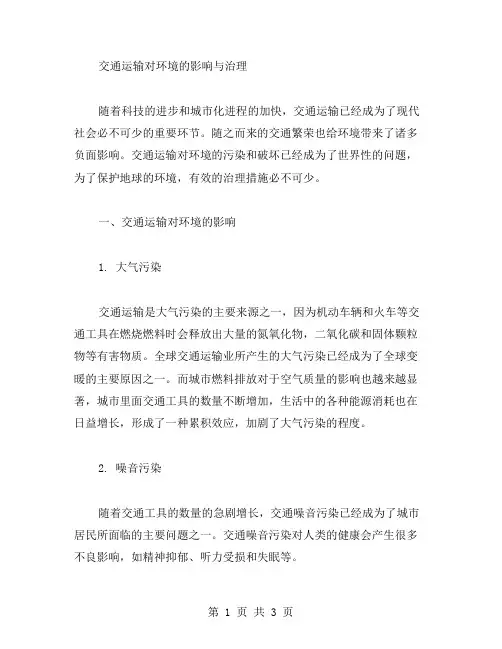 交通运输对环境的影响与治理

随着科技的进步和城市化进程的加快，交通运输已经成为了现代社会必不可少的重要环节。随之而来的交通繁荣也给环境带来了诸多负面影响。交通运输对环境的污染和破坏已经成为了世界性的问题，为了保护地球的环境，有效的治理措施必不可少。

一、交通运输对环境的影响

1. 大气污染

交通运输是大气污染的主要来源之一，因为机动车辆和火车等交通工具在燃烧燃料时会释放出大量的氮氧化物，二氧化碳和固体颗粒物等有害物质。全球交通运输业所产生的大气污染已经成为了全球变暖的主要原因之一。而城市燃料排放对于空气质量的影响也越来越显著，城市里面交通工具的数量不断增加，生活中的各种能源消耗也在日益增长，形成了一种累积效应，加剧了大气污染的程度。

2. 噪音污染

随着交通工具的数量的急剧增长，交通噪音污染已经成为了城市居民所面临的主要问题之一。交通噪音污染对人类的健康会产生很多不良影响，如精神抑郁、听力受损和失眠等。

第 1 页 共 3 页